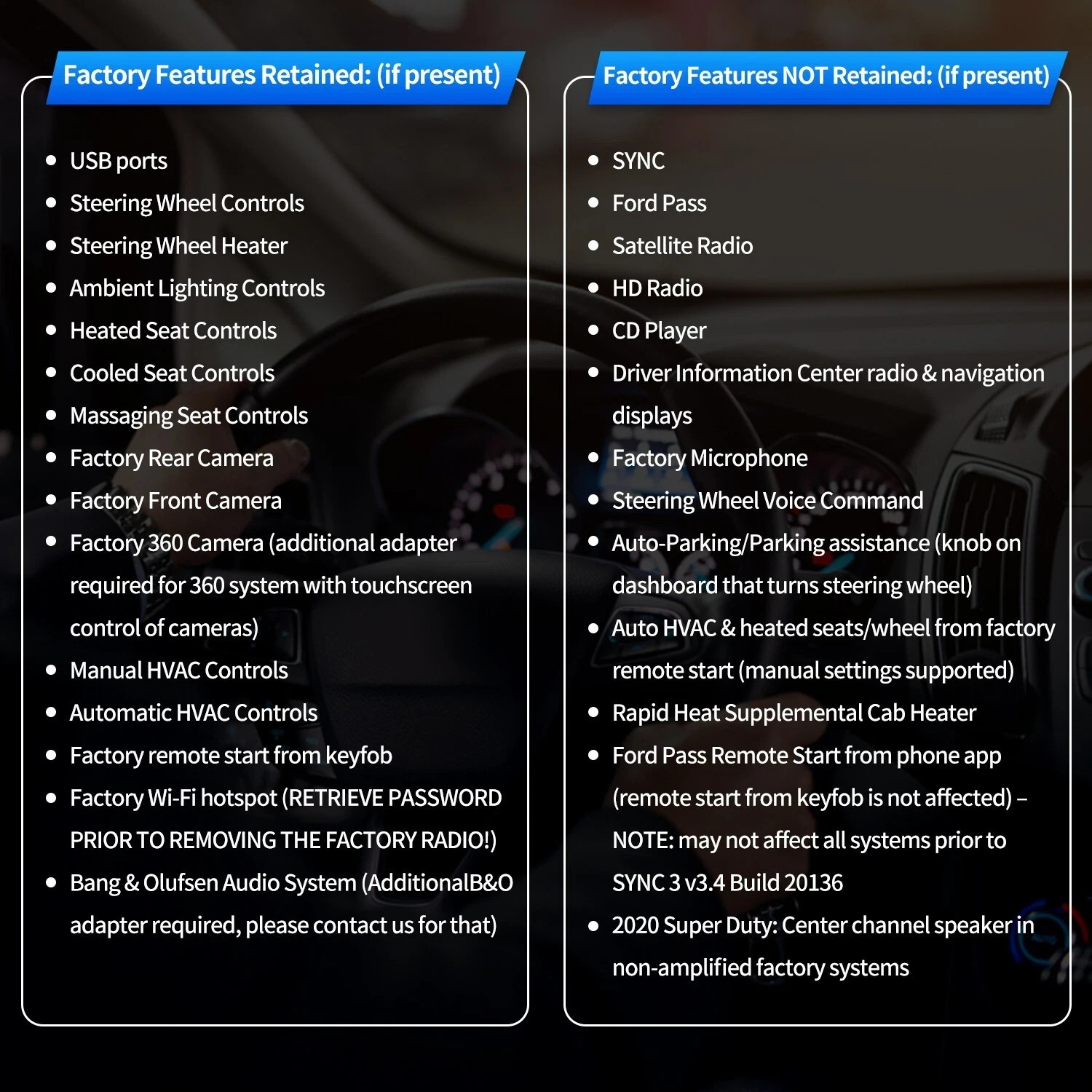 Factory Features Retained: (if present)

• USB ports
• Steering Wheel Controls
• Steering Wheel Heater
• Ambient Lighting Controls
• Heated Seat Controls
• Cooled Seat Controls
• Massaging Seat Controls
• Factory Rear Camera
• Factory Front Camera
• Factory 360 Camera (additional adapter required for 360 system with touchscreen control of cameras)
• Manual HVAC Controls
• Automatic HVAC Controls
• Factory remote start from keyfob
• Factory Wi-Fi hotspot (RETRIEVE PASSWORD PRIOR TO REMOVING THE FACTORY RADIO!)
• Bang & Olufsen Audio System (AdditionalB&O adapter required, please contact us for that)

Factory Features NOT Retained: (if present)

• SYNC
• Ford Pass
• Satellite Radio
• HD Radio
• CD Player
• Driver Information Center radio & navigation displays
• Factory Microphone
• Steering Wheel Voice Command
• Auto-Parking/Parking assistance (knob on dashboard that turns steering wheel)
• Auto HVAC & heated seats/wheel from factory remote start (manual settings supported)
• Rapid Heat Supplemental Cab Heater
• Ford Pass Remote Start from phone app (remote start from keyfob is not affected) – NOTE: may not affect all systems prior to SYNC 3 v3.4 Build 20136
• 2020 Super Duty: Center channel speaker in non-amplified factory systems